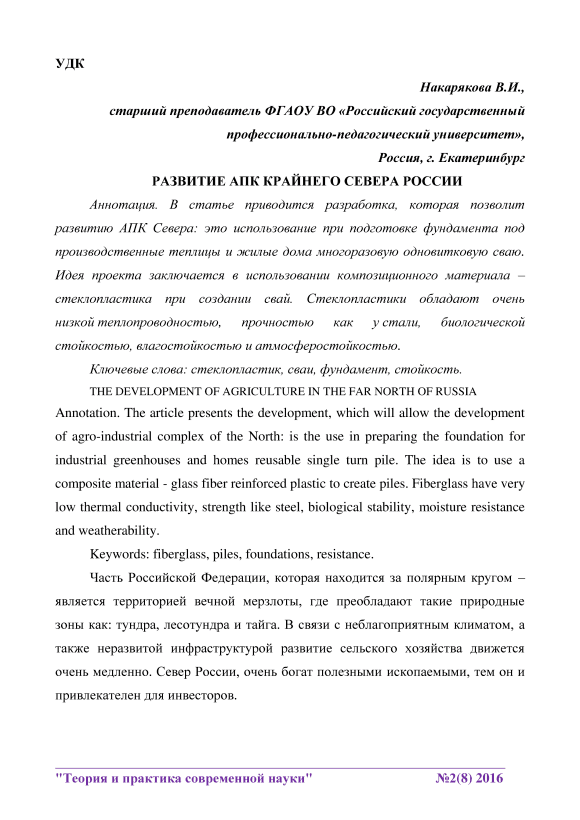 УДК

Накарякова В.И.,
старший преподаватель ФГАОУ ВО «Российский государственный профессионально-педагогический университет»,
Россия, г. Екатеринбург

РАЗВИТИЕ АПК КРАЙНЕГО СЕВЕРА РОССИИ

Аннотация. В статье приводится разработка, которая позволит развитию АПК Севера: это использование при подготовке фундамента под производственные теплицы и жилые дома многоразовую одновитковую сваю. Идея проекта заключается в использовании композиционного материала – стеклопластика при создании свай. Стеклопластики обладают очень низкой теплопроводностью, прочностью как у стали, биологической стойкостью, влагостойкостью и атмосферостойкостью.

Ключевые слова: стеклопластик, сваи, фундамент, стойкость.

THE DEVELOPMENT OF AGRICULTURE IN THE FAR NORTH OF RUSSIA

Annotation. The article presents the development, which will allow the development of agro-industrial complex of the North: is the use in preparing the foundation for industrial greenhouses and homes reusable single turn pile. The idea is to use a composite material - glass fiber reinforced plastic to create piles. Fiberglass have very low thermal conductivity, strength like steel, biological stability, moisture resistance and weatherability.

Keywords: fiberglass, piles, foundations, resistance.

Часть Российской Федерации, которая находится за полярным кругом – является территорией вечной мерзлоты, где преобладают такие природные зоны как: тундра, лесотундра и тайга. В связи с неблагоприятным климатом, а также неразвитой инфраструктурой развитие сельского хозяйства движется очень медленно. Север России, очень богат полезными ископаемыми, тем он и привлекателен для инвесторов.

"Теория и практика современной науки" №2(8) 2016